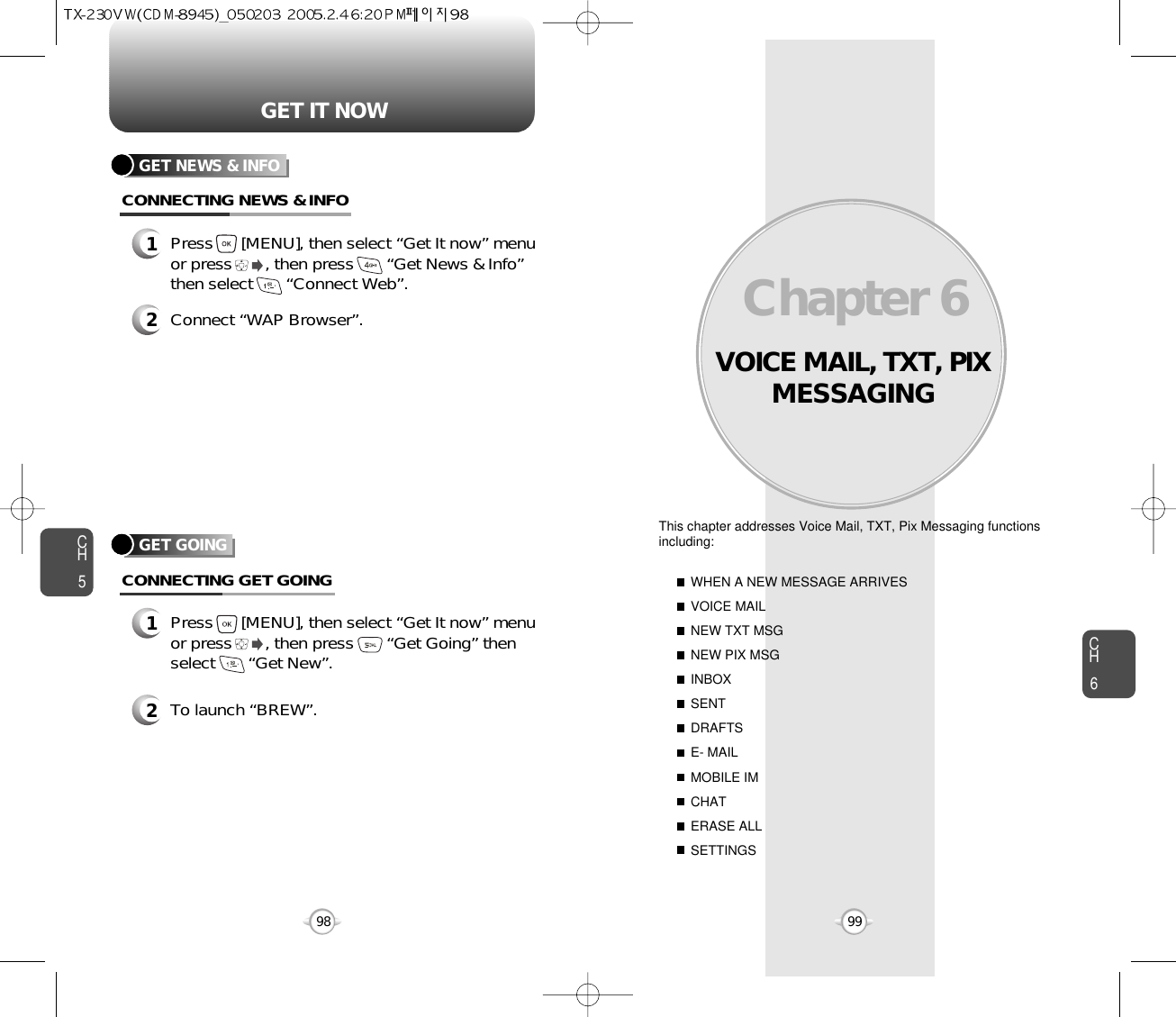 TX-230VW(CDM-8945)_050203 2005.2.4 6:20 PM 페이지98

GET IT NOW

GET NEWS & INFO

CONNECTING NEWS & INFO

1 Press [MENU], then select “Get It now” menu or press , then press “Get News & Info” then select “Connect Web”.

2 Connect “WAP Browser”.

CH 5

GET GOING

CONNECTING GET GOING

1 Press [MENU], then select “Get It now” menu or press , then press “Get Going” then select “Get New”.

2 To launch “BREW”.

98

Chapter 6

VOICE MAIL, TXT, PIX MESSAGING

This chapter addresses Voice Mail, TXT, Pix Messaging functions including:

WHEN A NEW MESSAGE ARRIVES
VOICE MAIL
NEW TXT MSG
NEW PIX MSG
INBOX
SENT
DRAFTS
E- MAIL
MOBILE IM
CHAT
ERASE ALL
SETTINGS

CH 6

99